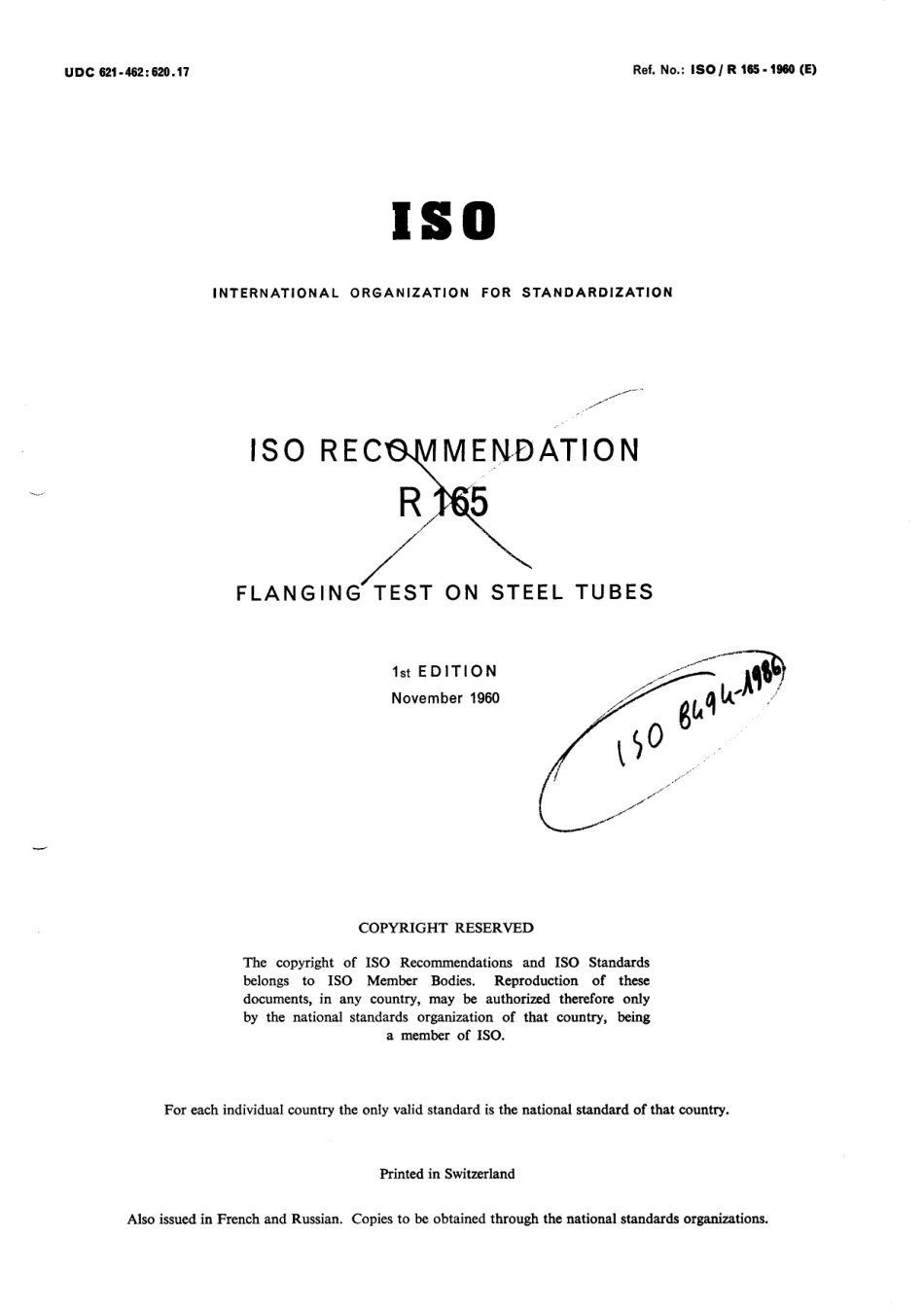 UDC 621-462:620.17

Ref. No.: ISO / R 165 - 1960 (E)

ISO

INTERNATIONAL ORGANIZATION FOR STANDARDIZATION

ISO RECOMMENDATION
R 165

FLANGING TEST ON STEEL TUBES

1st EDITION
November 1960

ISO 8494-1986

COPYRIGHT RESERVED

The copyright of ISO Recommendations and ISO Standards belongs to ISO Member Bodies. Reproduction of these documents, in any country, may be authorized therefore only by the national standards organization of that country, being a member of ISO.

For each individual country the only valid standard is the national standard of that country.

Printed in Switzerland

Also issued in French and Russian. Copies to be obtained through the national standards organizations.